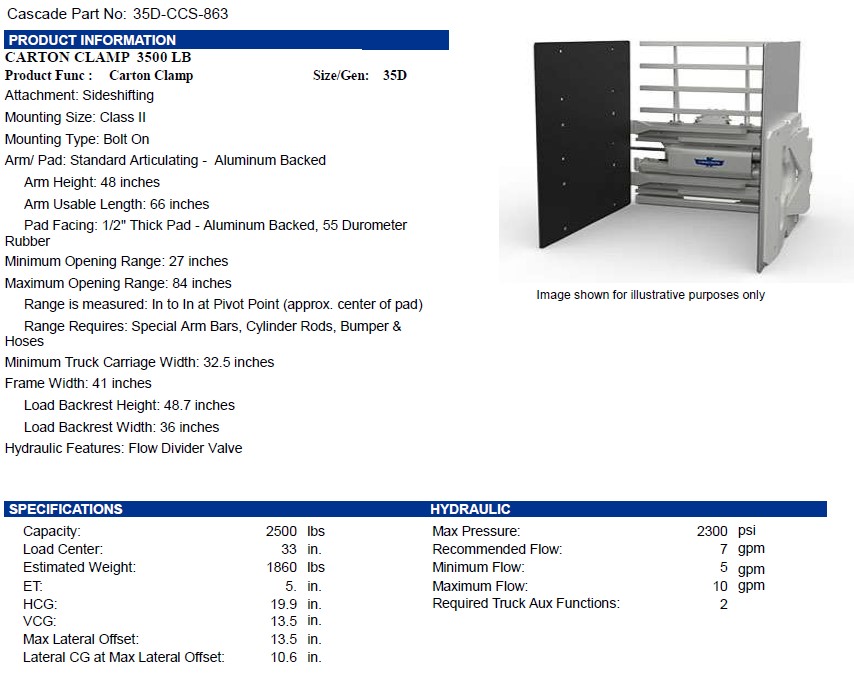 Cascade Part No: 35D-CCS-863

PRODUCT INFORMATION

CARTON CLAMP 3500 LB

Product Func : Carton Clamp Size/Gen: 35D

Attachment: Sideshifting

Mounting Size: Class II

Mounting Type: Bolt On

Arm/ Pad: Standard Articulating - Aluminum Backed

Arm Height: 48 inches

Arm Usable Length: 66 inches

Pad Facing: 1/2" Thick Pad - Aluminum Backed, 55 Durometer Rubber

Minimum Opening Range: 27 inches

Maximum Opening Range: 84 inches

Range is measured: In to In at Pivot Point (approx. center of pad)

Range Requires: Special Arm Bars, Cylinder Rods, Bumper & Hoses

Minimum Truck Carriage Width: 32.5 inches

Frame Width: 41 inches

Load Backrest Height: 48.7 inches

Load Backrest Width: 36 inches

Hydraulic Features: Flow Divider Valve

Image shown for illustrative purposes only

SPECIFICATIONS

| | | |
|---|---|---|
| Capacity: | 2500 | lbs |
| Load Center: | 33 | in. |
| Estimated Weight: | 1860 | lbs |
| ET: | 5. | in. |
| HCG: | 19.9 | in. |
| VCG: | 13.5 | in. |
| Max Lateral Offset: | 13.5 | in. |
| Lateral CG at Max Lateral Offset: | 10.6 | in. |

HYDRAULIC

| | | |
|---|---|---|
| Max Pressure: | 2300 | psi |
| Recommended Flow: | 7 | gpm |
| Minimum Flow: | 5 | gpm |
| Maximum Flow: | 10 | gpm |
| Required Truck Aux Functions: | 2 | |